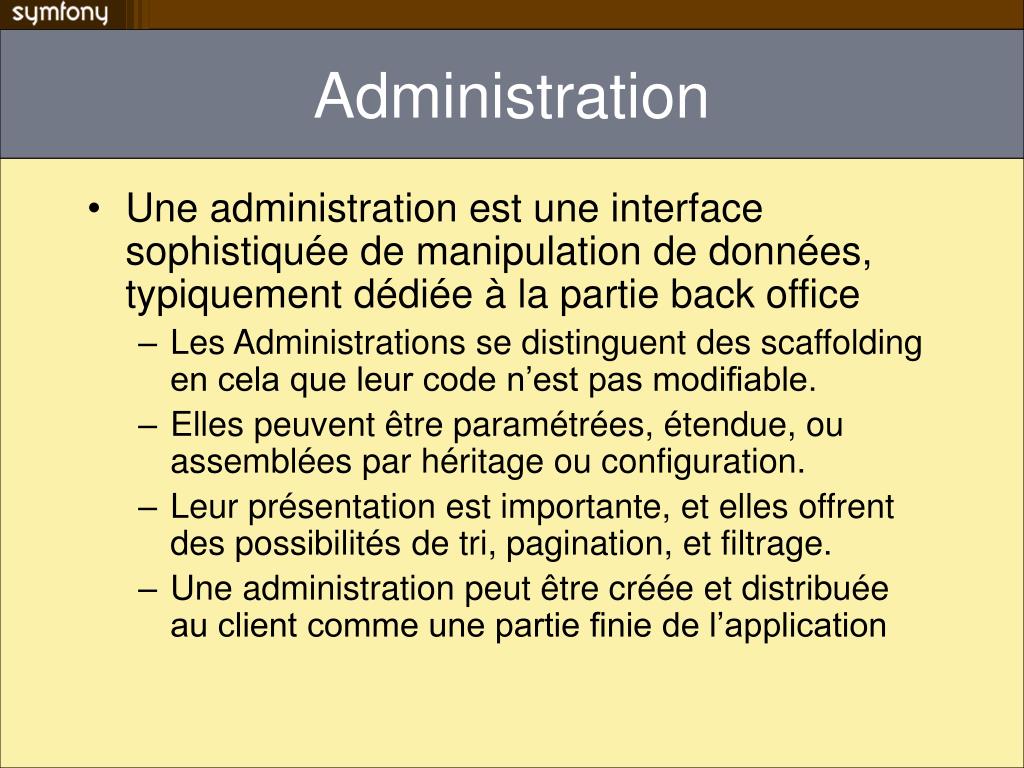 symfony

Administration

• Une administration est une interface sophistiquée de manipulation de données, typiquement dédiée à la partie back office

– Les Administrations se distinguent des scaffolding en cela que leur code n’est pas modifiable.

– Elles peuvent être paramétrées, étendue, ou assemblées par héritage ou configuration.

– Leur présentation est importante, et elles offrent des possibilités de tri, pagination, et filtrage.

– Une administration peut être créée et distribuée au client comme une partie finie de l’application